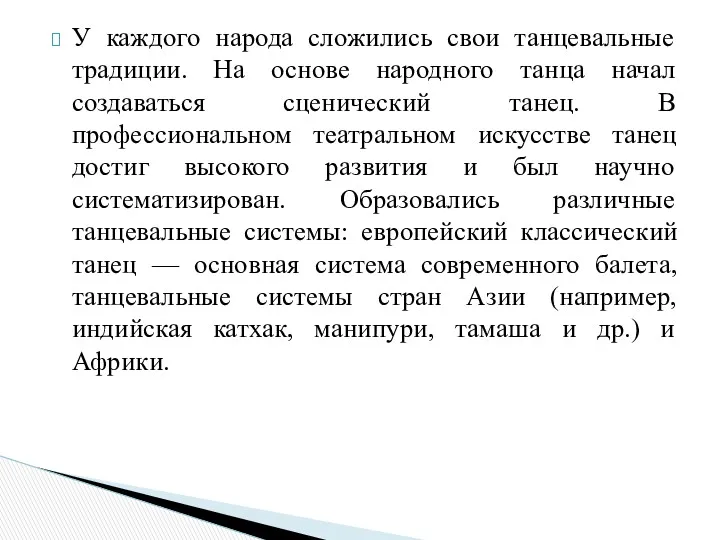 У каждого народа сложились свои танцевальные традиции. На основе народного танца начал создаваться сценический танец. В профессиональном театральном искусстве танец достиг высокого развития и был научно систематизирован. Образовались различные танцевальные системы: европейский классический танец — основная система современного балета, танцевальные системы стран Азии (например, индийская катхак, манипури, тамаша и др.) и Африки.